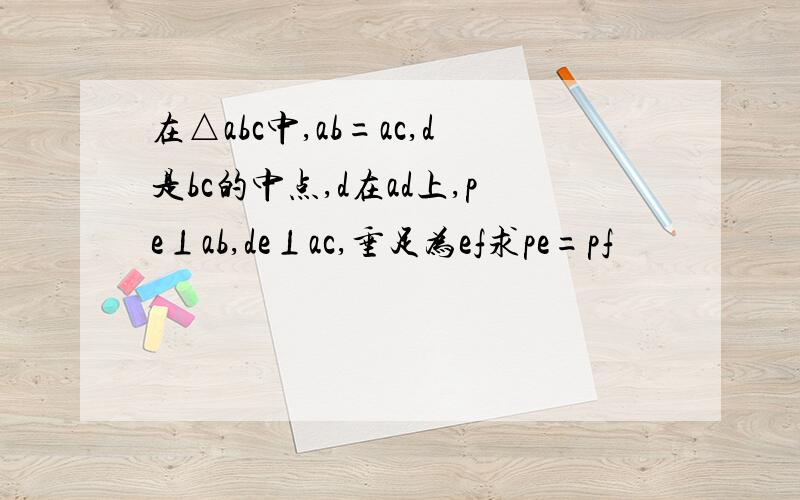 在△abc中,ab=ac,d是bc的中点,d在ad上,pe⊥ab,de⊥ac,垂足为ef求pe=pf